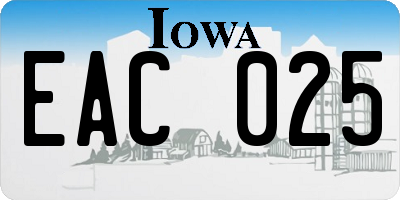 IOWA

EAC 025